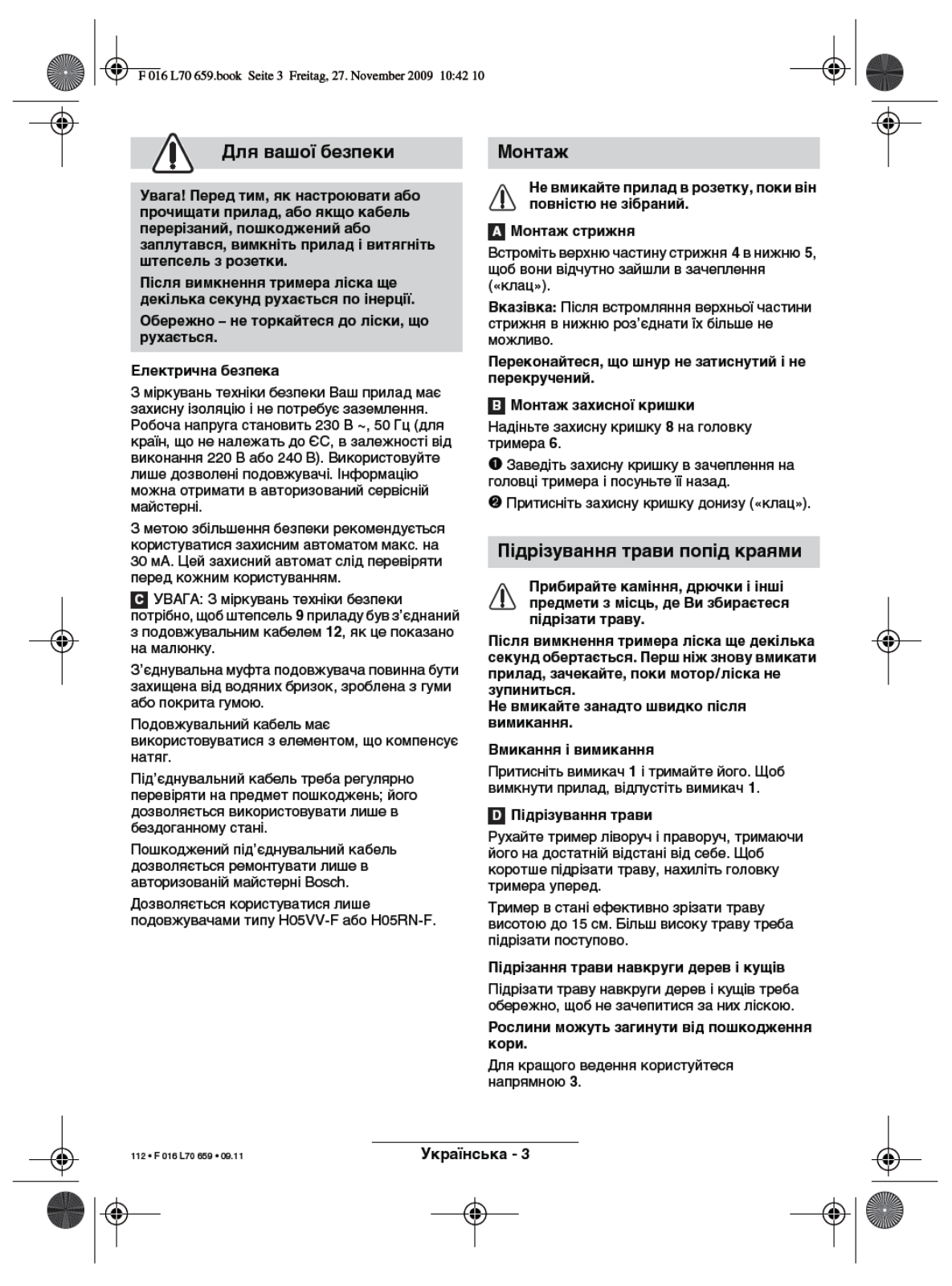 F 016 L70 659.book Seite 3 Freitag, 27. November 2009 10:42 10

Для вашої безпеки

Увага! Перед тим, як настроювати або прочищати прилад, або якщо кабель перерізаний, пошкоджений або заплутався, вимкніть прилад і витягніть штепсель з розетки.

Після вимкнення тримера ліска ще декілька секунд рухається по інерції.

Обережно – не торкайтеся до ліски, що рухається.

Електрична безпека

З міркувань техніки безпеки Ваш прилад має захисну ізоляцію і не потребує заземлення. Робоча напруга становить 230 В ~, 50 Гц (для країн, що не належать до ЄС, в залежності від виконання 220 В або 240 В). Використовуйте лише дозволені подовжувачі. Інформацію можна отримати в авторизований сервісній майстерні.

З метою збільшення безпеки рекомендується користуватися захисним автоматом макс. на 30 мА. Цей захисний автомат слід перевіряти перед кожним користуванням.

C УВАГА: З міркувань техніки безпеки потрібно, щоб штепсель 9 приладу був з'єднаний з подовжувальним кабелем 12, як це показано на малюнку.

З'єднувальна муфта подовжувача повинна бути захищена від водяних бризок, зроблена з гуми або покрита гумою.

Подовжувальний кабель має використовуватися з елементом, що компенсує натяг.

Під'єднувальний кабель треба регулярно перевіряти на предмет пошкоджень; його дозволяється використовувати лише в бездоганному стані.

Пошкоджений під'єднувальний кабель дозволяється ремонтувати лише в авторизованій майстерні Bosch.

Дозволяється користуватися лише подовжувачами типу H05VV-F або H05RN-F.

Монтаж

Не вмикайте прилад в розетку, поки він повністю не зібраний.

A Монтаж стрижня

Встроміть верхню частину стрижня 4 в нижню 5, щоб вони відчутно зайшли в зачеплення («клац»).

Вказівка: Після встромляння верхньої частини стрижня в нижню роз'єднати їх більше не можливо.

Переконайтеся, що шнур не затиснутий і не перекручений.

B Монтаж захисної кришки

Надіньте захисну кришку 8 на головку тримера 6.

❶ Заведіть захисну кришку в зачеплення на головці тримера і посуньте її назад.

❷ Притисніть захисну кришку донизу («клац»).

Підрізування трави попід краями

Прибирайте каміння, дрючки і інші предмети з місць, де Ви збираєтеся підрізати траву.

Після вимкнення тримера ліска ще декілька секунд обертається. Перш ніж знову вмикати прилад, зачекайте, поки мотор/ліска не зупиниться.
Не вмикайте занадто швидко після вимикання.

Вмикання і вимикання

Притисніть вимикач 1 і тримайте його. Щоб вимкнути прилад, відпустіть вимикач 1.

D Підрізування трави

Рухайте тример ліворуч і праворуч, тримаючи його на достатній відстані від себе. Щоб коротше підрізати траву, нахиліть головку тримера уперед.

Тример в стані ефективно зрізати траву висотою до 15 см. Більш високу траву треба підрізати поступово.

Підрізання трави навкруги дерев і кущів

Підрізати траву навкруги дерев і кущів треба обережно, щоб не зачепитися за них ліскою.

Рослини можуть загинути від пошкодження кори.

Для кращого ведення користуйтеся напрямною 3.

112 • F 016 L70 659 • 09.11

Українська - 3